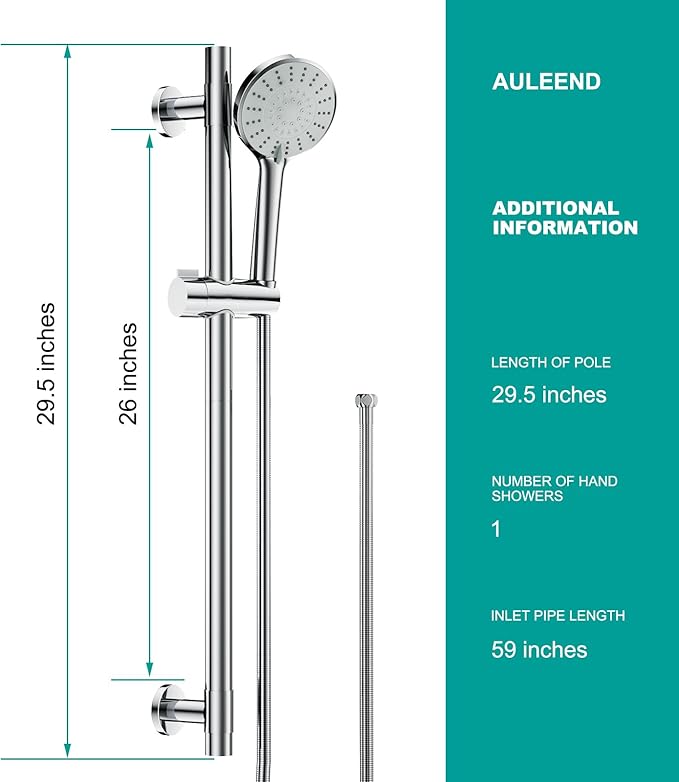 29.5 inches

26 inches

AULEEND

ADDITIONAL INFORMATION

LENGTH OF POLE

29.5 inches

NUMBER OF HAND SHOWERS

1

INLET PIPE LENGTH

59 inches